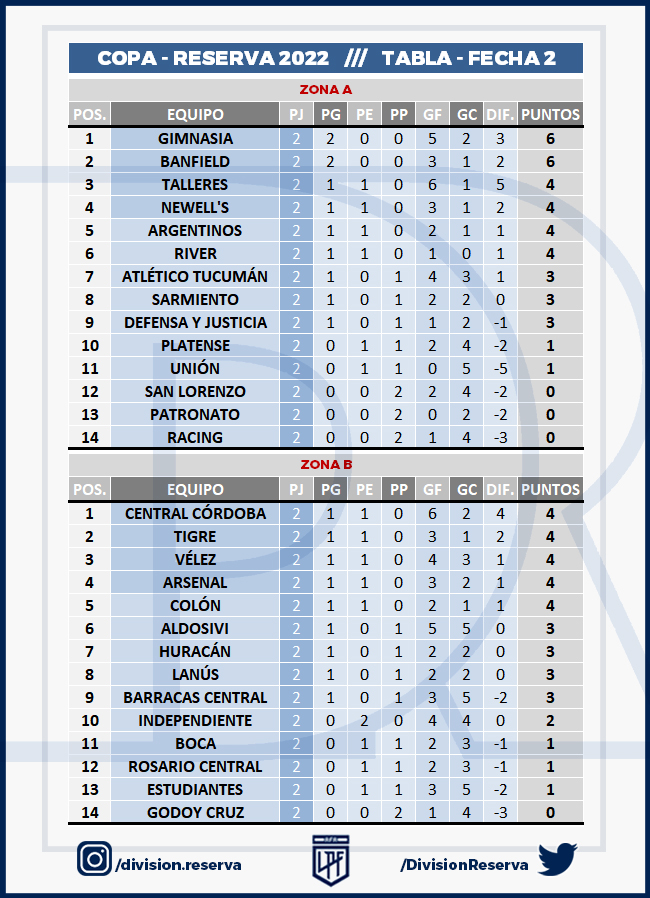 COPA - RESERVA 2022 /// TABLA - FECHA 2

ZONA A

| POS. | EQUIPO | PJ | PG | PE | PP | GF | GC | DIF. | PUNTOS |
|---|---|---|---|---|---|---|---|---|---|
| 1 | GIMNASIA | 2 | 2 | 0 | 0 | 5 | 2 | 3 | 6 |
| 2 | BANFIELD | 2 | 2 | 0 | 0 | 3 | 1 | 2 | 6 |
| 3 | TALLERES | 2 | 1 | 1 | 0 | 6 | 1 | 5 | 4 |
| 4 | NEWELL'S | 2 | 1 | 1 | 0 | 3 | 1 | 2 | 4 |
| 5 | ARGENTINOS | 2 | 1 | 1 | 0 | 2 | 1 | 1 | 4 |
| 6 | RIVER | 2 | 1 | 1 | 0 | 1 | 0 | 1 | 4 |
| 7 | ATLÉTICO TUCUMÁN | 2 | 1 | 0 | 1 | 4 | 3 | 1 | 3 |
| 8 | SARMIENTO | 2 | 1 | 0 | 1 | 2 | 2 | 0 | 3 |
| 9 | DEFENSA Y JUSTICIA | 2 | 1 | 0 | 1 | 1 | 2 | -1 | 3 |
| 10 | PLATENSE | 2 | 0 | 1 | 1 | 2 | 4 | -2 | 1 |
| 11 | UNIÓN | 2 | 0 | 1 | 1 | 0 | 5 | -5 | 1 |
| 12 | SAN LORENZO | 2 | 0 | 0 | 2 | 2 | 4 | -2 | 0 |
| 13 | PATRONATO | 2 | 0 | 0 | 2 | 0 | 2 | -2 | 0 |
| 14 | RACING | 2 | 0 | 0 | 2 | 1 | 4 | -3 | 0 |

ZONA B

| POS. | EQUIPO | PJ | PG | PE | PP | GF | GC | DIF. | PUNTOS |
|---|---|---|---|---|---|---|---|---|---|
| 1 | CENTRAL CÓRDOBA | 2 | 1 | 1 | 0 | 6 | 2 | 4 | 4 |
| 2 | TIGRE | 2 | 1 | 1 | 0 | 3 | 1 | 2 | 4 |
| 3 | VÉLEZ | 2 | 1 | 1 | 0 | 4 | 3 | 1 | 4 |
| 4 | ARSENAL | 2 | 1 | 1 | 0 | 3 | 2 | 1 | 4 |
| 5 | COLÓN | 2 | 1 | 1 | 0 | 2 | 1 | 1 | 4 |
| 6 | ALDOSIVI | 2 | 1 | 0 | 1 | 5 | 5 | 0 | 3 |
| 7 | HURACÁN | 2 | 1 | 0 | 1 | 2 | 2 | 0 | 3 |
| 8 | LANÚS | 2 | 1 | 0 | 1 | 2 | 2 | 0 | 3 |
| 9 | BARRACAS CENTRAL | 2 | 1 | 0 | 1 | 3 | 5 | -2 | 3 |
| 10 | INDEPENDIENTE | 2 | 0 | 2 | 0 | 4 | 4 | 0 | 2 |
| 11 | BOCA | 2 | 0 | 1 | 1 | 2 | 3 | -1 | 1 |
| 12 | ROSARIO CENTRAL | 2 | 0 | 1 | 1 | 2 | 3 | -1 | 1 |
| 13 | ESTUDIANTES | 2 | 0 | 1 | 1 | 3 | 5 | -2 | 1 |
| 14 | GODOY CRUZ | 2 | 0 | 0 | 2 | 1 | 4 | -3 | 0 |

/division.reserva
LPF
/DivisionReserva